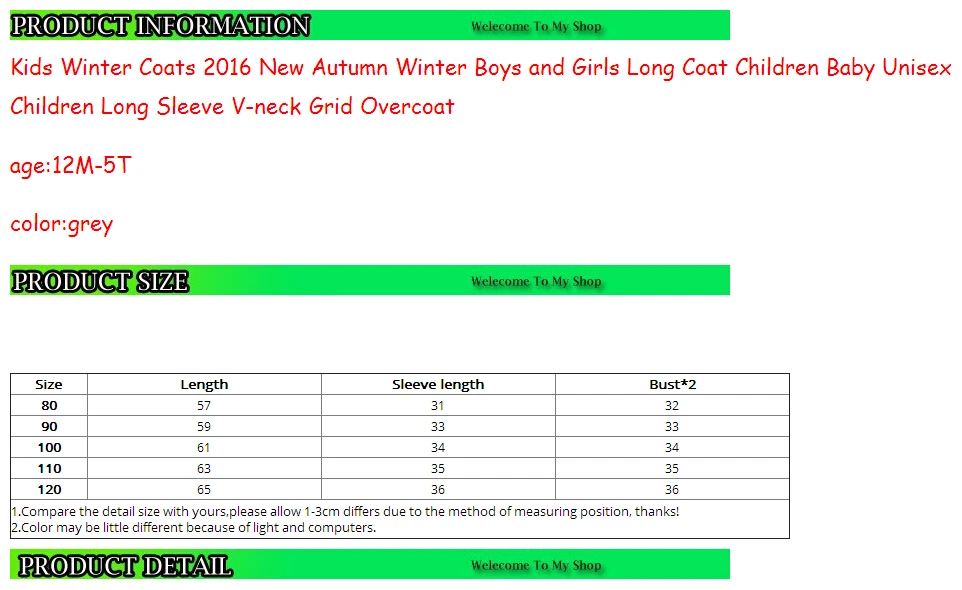 PRODUCT INFORMATION

Welecome To My Shop

Kids Winter Coats 2016 New Autumn Winter Boys and Girls Long Coat Children Baby Unisex Children Long Sleeve V-neck Grid Overcoat

age:12M-5T

color:grey

PRODUCT SIZE

Welecome To My Shop

| Size | Length | Sleeve length | Bust*2 |
|---|---|---|---|
| 80 | 57 | 31 | 32 |
| 90 | 59 | 33 | 33 |
| 100 | 61 | 34 | 34 |
| 110 | 63 | 35 | 35 |
| 120 | 65 | 36 | 36 |

1.Compare the detail size with yours,please allow 1-3cm differs due to the method of measuring position, thanks!
2.Color may be little different because of light and computers.

PRODUCT DETAIL

Welecome To My Shop